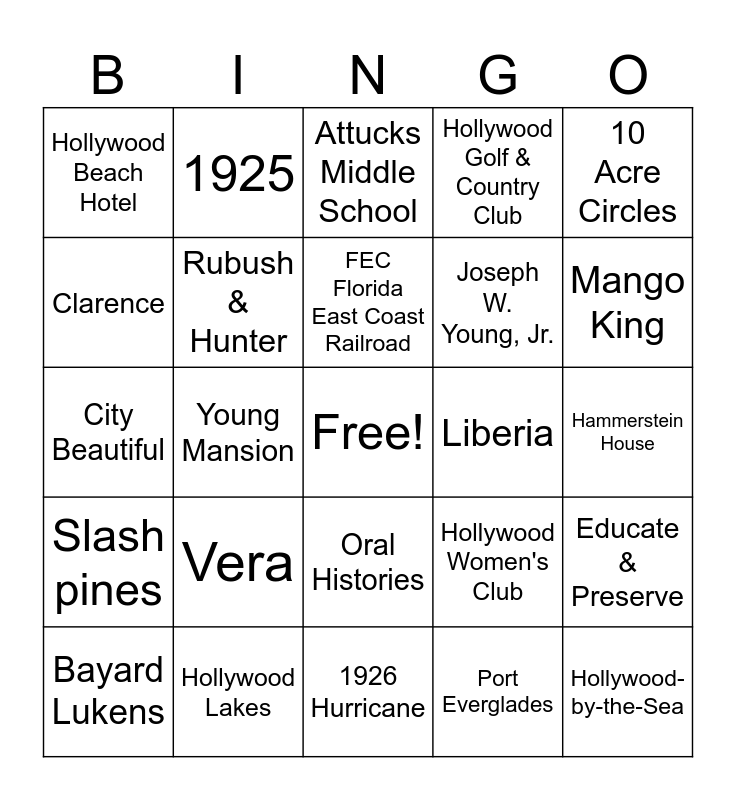 | B | I | N | G | O |
|---|---|---|---|---|
| Hollywood Beach Hotel | 1925 | Attucks Middle School | Hollywood Golf & Country Club | 10 Acre Circles |
| Clarence | Rubush & Hunter | FEC Florida East Coast Railroad | Joseph W. Young, Jr. | Mango King |
| City Beautiful | Young Mansion | Free! | Liberia | Hammerstein House |
| Slash pines | Vera | Oral Histories | Hollywood Women's Club | Educate & Preserve |
| Bayard Lukens | Hollywood Lakes | 1926 Hurricane | Port Everglades | Hollywood-by-the-Sea |